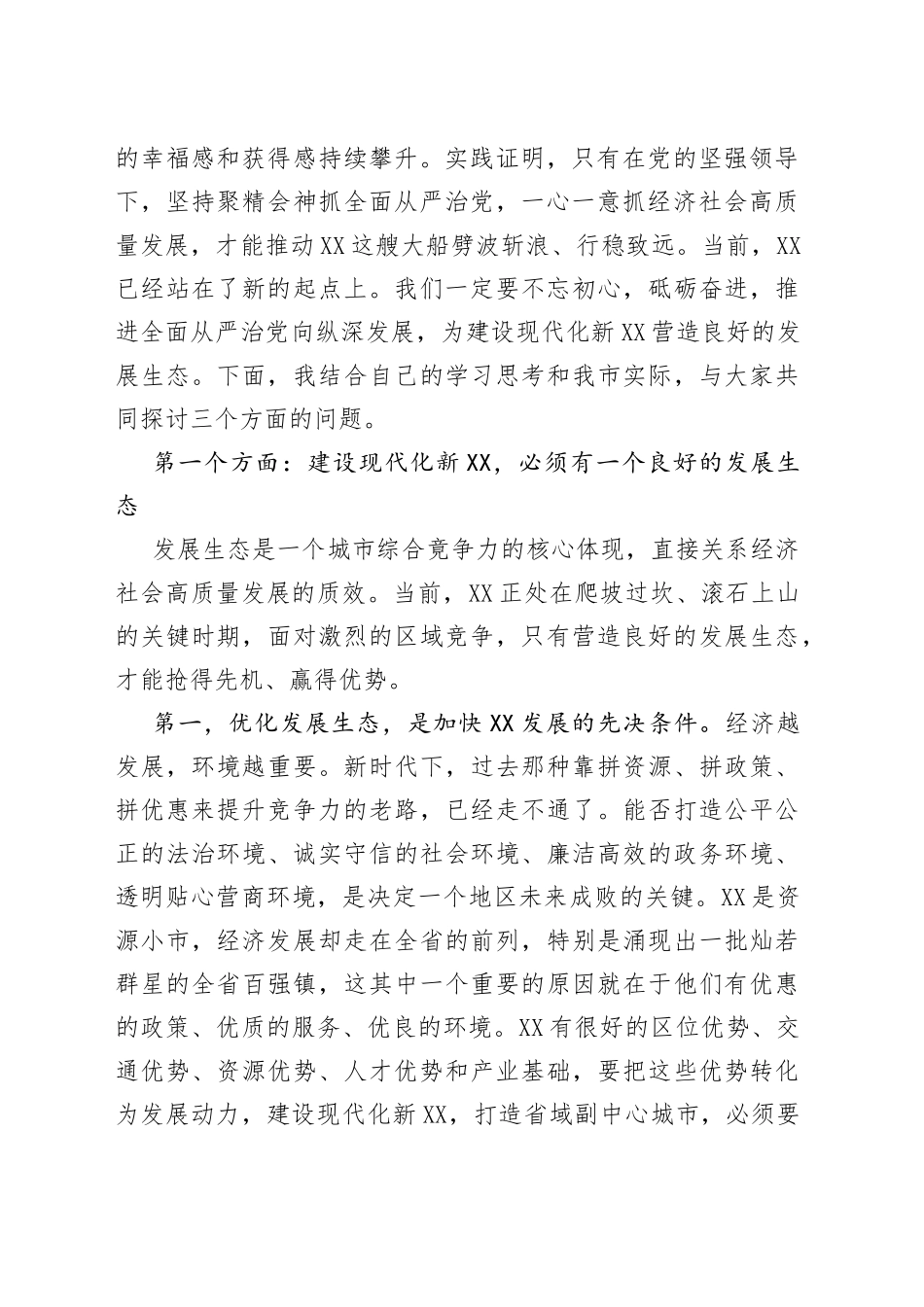 的幸福感和获得感持续攀升。实践证明，只有在党的坚强领导下，坚持聚精会神抓全面从严治党，一心一意抓经济社会高质量发展，才能推动XX这艘大船劈波斩浪、行稳致远。当前，XX已经站在了新的起点上。我们一定要不忘初心，砥砺奋进，推进全面从严治党向纵深发展，为建设现代化新XX营造良好的发展生态。下面，我结合自己的学习思考和我市实际，与大家共同探讨三个方面的问题。

第一个方面：建设现代化新XX，必须有一个良好的发展生态

发展生态是一个城市综合竞争力的核心体现，直接关系经济社会高质量发展的质效。当前，XX正处在爬坡过坎、滚石上山的关键时期，面对激烈的区域竞争，只有营造良好的发展生态，才能抢得先机、赢得优势。

第一，优化发展生态，是加快XX发展的先决条件。经济越发展，环境越重要。新时代下，过去那种靠拼资源、拼政策、拼优惠来提升竞争力的老路，已经走不通了。能否打造公平公正的法治环境、诚实守信的社会环境、廉洁高效的政务环境、透明贴心营商环境，是决定一个地区未来成败的关键。XX是资源小市，经济发展却走在全省的前列，特别是涌现出一批灿若群星的全省百强镇，这其中一个重要的原因就在于他们有优惠的政策、优质的服务、优良的环境。XX有很好的区位优势、交通优势、资源优势、人才优势和产业基础，要把这些优势转化为发展动力，建设现代化新XX，打造省域副中心城市，必须要